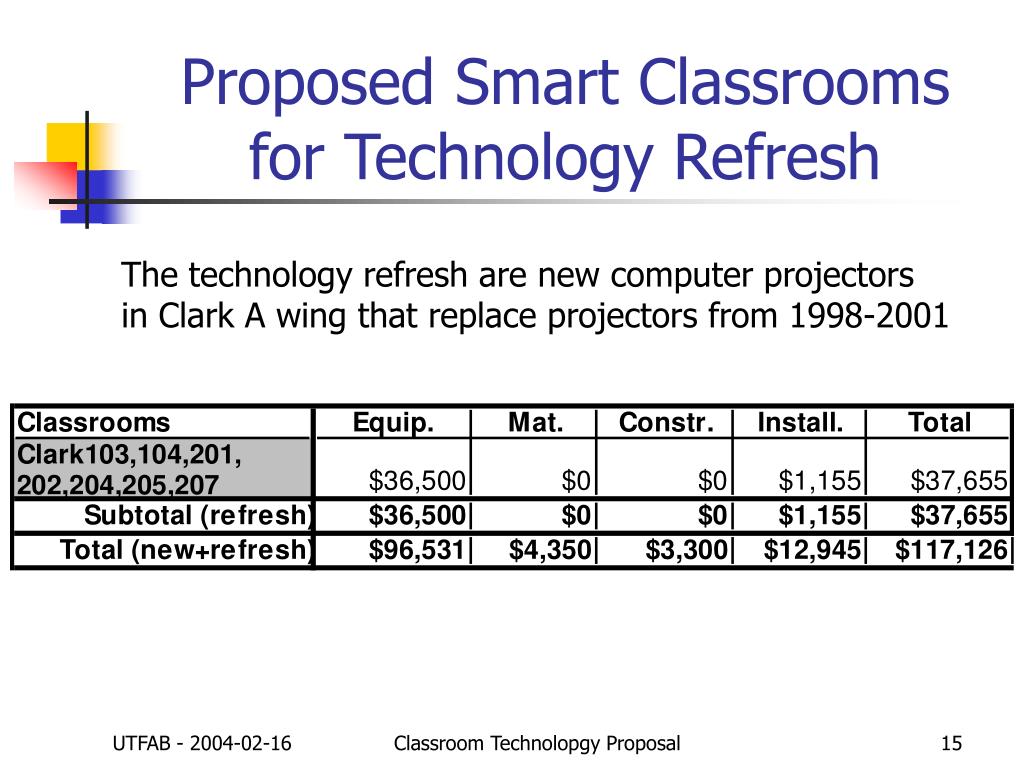 Proposed Smart Classrooms for Technology Refresh

The technology refresh are new computer projectors in Clark A wing that replace projectors from 1998-2001

| Classrooms | Equip. | Mat. | Constr. | Install. | Total |
|---|---|---|---|---|---|
| Clark103,104,201, 202,204,205,207 | \$36,500 | \$0 | \$0 | \$1,155 | \$37,655 |
| Subtotal (refresh) | \$36,500 | \$0 | \$0 | \$1,155 | \$37,655 |
| Total (new+refresh) | \$96,531 | \$4,350 | \$3,300 | \$12,945 | \$117,126 |

UTFAB - 2004-02-16 Classroom Technolopgy Proposal 15